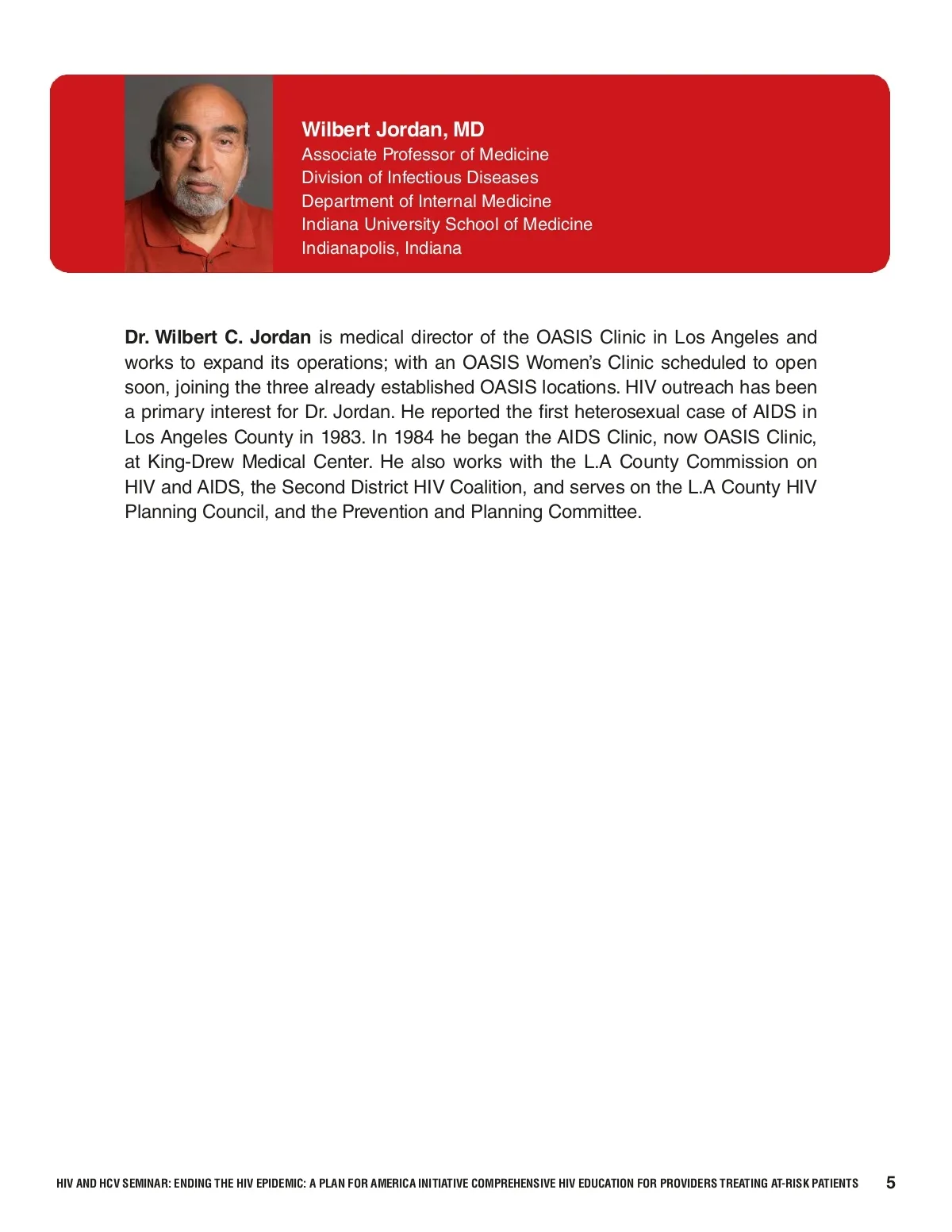 Wilbert Jordan, MD
Associate Professor of Medicine
Division of Infectious Diseases
Department of Internal Medicine
Indiana University School of Medicine
Indianapolis, Indiana

Dr. Wilbert C. Jordan is medical director of the OASIS Clinic in Los Angeles and works to expand its operations; with an OASIS Women's Clinic scheduled to open soon, joining the three already established OASIS locations. HIV outreach has been a primary interest for Dr. Jordan. He reported the first heterosexual case of AIDS in Los Angeles County in 1983. In 1984 he began the AIDS Clinic, now OASIS Clinic, at King-Drew Medical Center. He also works with the L.A County Commission on HIV and AIDS, the Second District HIV Coalition, and serves on the L.A County HIV Planning Council, and the Prevention and Planning Committee.

HIV AND HCV SEMINAR: ENDING THE HIV EPIDEMIC: A PLAN FOR AMERICA INITIATIVE COMPREHENSIVE HIV EDUCATION FOR PROVIDERS TREATING AT-RISK PATIENTS 5